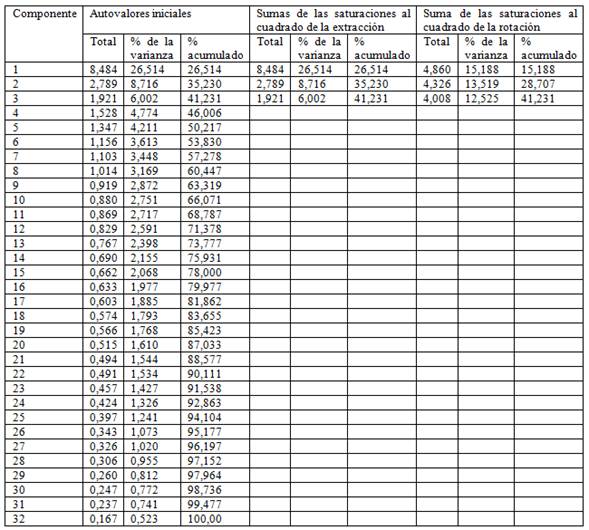 | Componente | Autovalores iniciales | | | Sumas de las saturaciones al cuadrado de la extracción | | | Suma de las saturaciones al cuadrado de la rotación | | |
|---|---|---|---|---|---|---|---|---|---|
| | Total | % de la varianza | % acumulado | Total | % de la varianza | % acumulado | Total | % de la varianza | % acumulado |
| 1 | 8,484 | 26,514 | 26,514 | 8,484 | 26,514 | 26,514 | 4,860 | 15,188 | 15,188 |
| 2 | 2,789 | 8,716 | 35,230 | 2,789 | 8,716 | 35,230 | 4,326 | 13,519 | 28,707 |
| 3 | 1,921 | 6,002 | 41,231 | 1,921 | 6,002 | 41,231 | 4,008 | 12,525 | 41,231 |
| 4 | 1,528 | 4,774 | 46,006 | | | | | | |
| 5 | 1,347 | 4,211 | 50,217 | | | | | | |
| 6 | 1,156 | 3,613 | 53,830 | | | | | | |
| 7 | 1,103 | 3,448 | 57,278 | | | | | | |
| 8 | 1,014 | 3,169 | 60,447 | | | | | | |
| 9 | 0,919 | 2,872 | 63,319 | | | | | | |
| 10 | 0,880 | 2,751 | 66,071 | | | | | | |
| 11 | 0,869 | 2,717 | 68,787 | | | | | | |
| 12 | 0,829 | 2,591 | 71,378 | | | | | | |
| 13 | 0,767 | 2,398 | 73,777 | | | | | | |
| 14 | 0,690 | 2,155 | 75,931 | | | | | | |
| 15 | 0,662 | 2,068 | 78,000 | | | | | | |
| 16 | 0,633 | 1,977 | 79,977 | | | | | | |
| 17 | 0,603 | 1,885 | 81,862 | | | | | | |
| 18 | 0,574 | 1,793 | 83,655 | | | | | | |
| 19 | 0,566 | 1,768 | 85,423 | | | | | | |
| 20 | 0,515 | 1,610 | 87,033 | | | | | | |
| 21 | 0,494 | 1,544 | 88,577 | | | | | | |
| 22 | 0,491 | 1,534 | 90,111 | | | | | | |
| 23 | 0,457 | 1,427 | 91,538 | | | | | | |
| 24 | 0,424 | 1,326 | 92,863 | | | | | | |
| 25 | 0,397 | 1,241 | 94,104 | | | | | | |
| 26 | 0,343 | 1,073 | 95,177 | | | | | | |
| 27 | 0,326 | 1,020 | 96,197 | | | | | | |
| 28 | 0,306 | 0,955 | 97,152 | | | | | | |
| 29 | 0,260 | 0,812 | 97,964 | | | | | | |
| 30 | 0,247 | 0,772 | 98,736 | | | | | | |
| 31 | 0,237 | 0,741 | 99,477 | | | | | | |
| 32 | 0,167 | 0,523 | 100,00 | | | | | | |